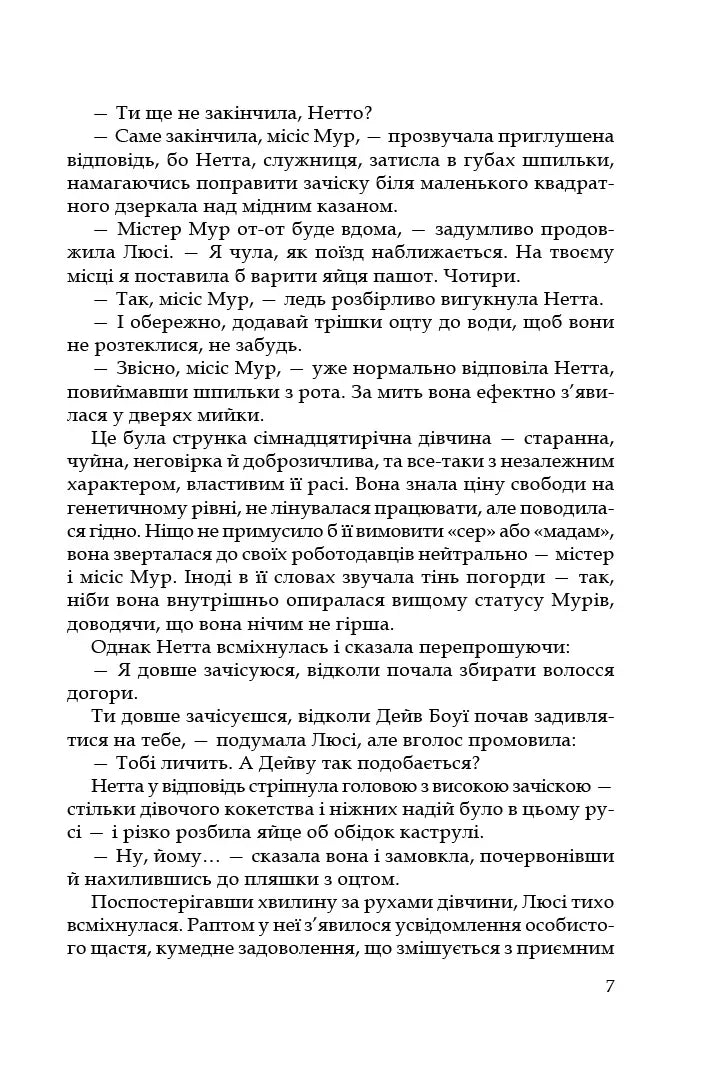 — Ти ще не закінчила, Нетто?

— Саме закінчила, місіс Мур, — прозвучала приглушена відповідь, бо Нетта, служниця, затисла в губах шпильки, намагаючись поправити зачіску біля маленького квадратного дзеркала над мідним казаном.

— Містер Мур от-от буде вдома, — задумливо продовжила Люсі. — Я чула, як поїзд наближається. На твоєму місці я поставила б варити яйця пашот. Чотири.

— Так, місіс Мур, — ледь розбірливо вигукнула Нетта.

— І обережно, додавай трішки оцту до води, щоб вони не розтеклися, не забудь.

— Звісно, місіс Мур, — уже нормально відповіла Нетта, повиймавши шпильки з рота. За мить вона ефектно з'явилася у дверях мийки.

Це була струнка сімнадцятирічна дівчина — старанна, чуйна, неговірка й доброзичлива, та все-таки з незалежним характером, властивим її расі. Вона знала ціну свободи на генетичному рівні, не лінувалася працювати, але поводилася гідно. Ніщо не примусило б її вимовити «сер» або «мадам», вона зверталася до своїх роботодавців нейтрально — містер і місіс Мур. Іноді в її словах звучала тінь погорди — так, ніби вона внутрішньо опиралася вищому статусу Мурів, доводячи, що вона нічим не гірша.

Однак Нетта всміхнулась і сказала перепрошуючи:

— Я довше зачісуюся, відколи почала збирати волосся догори.

Ти довше зачісуєшся, відколи Дейв Боуї почав задивлятися на тебе, — подумала Люсі, але вголос промовила:

— Тобі личить. А Дейву так подобається?

Нетта у відповідь стріпнула головою з високою зачіскою — стільки дівочого кокетства і ніжних надій було в цьому русі — і різко розбила яйце об обідок каструлі.

— Ну, йому… — сказала вона і замовкла, почервонівши й нахилившись до пляшки з оцтом.

Поспостерігавши хвилину за рухами дівчини, Люсі тихо всміхнулася. Раптом у неї з'явилося усвідомлення особистого щастя, кумедне задоволення, що змішується з приємним

7